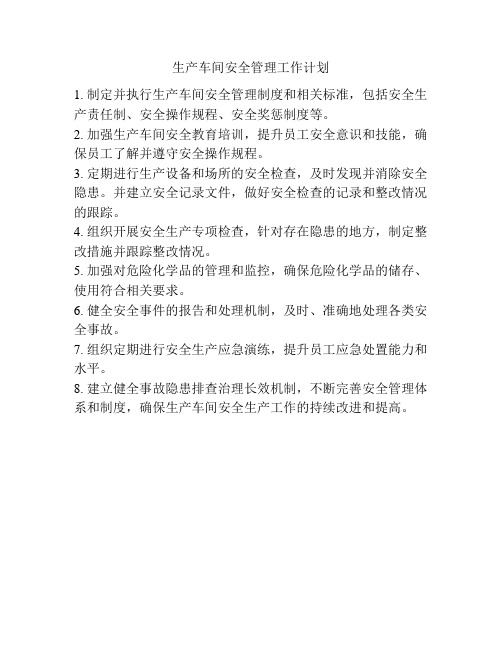 生产车间安全管理工作计划

1. 制定并执行生产车间安全管理制度和相关标准，包括安全生产责任制、安全操作规程、安全奖惩制度等。

2. 加强生产车间安全教育培训，提升员工安全意识和技能，确保员工了解并遵守安全操作规程。

3. 定期进行生产设备和场所的安全检查，及时发现并消除安全隐患。并建立安全记录文件，做好安全检查的记录和整改情况的跟踪。

4. 组织开展安全生产专项检查，针对存在隐患的地方，制定整改措施并跟踪整改情况。

5. 加强对危险化学品的管理和监控，确保危险化学品的储存、使用符合相关要求。

6. 健全安全事件的报告和处理机制，及时、准确地处理各类安全事故。

7. 组织定期进行安全生产应急演练，提升员工应急处置能力和水平。

8. 建立健全事故隐患排查治理长效机制，不断完善安全管理体系和制度，确保生产车间安全生产工作的持续改进和提高。